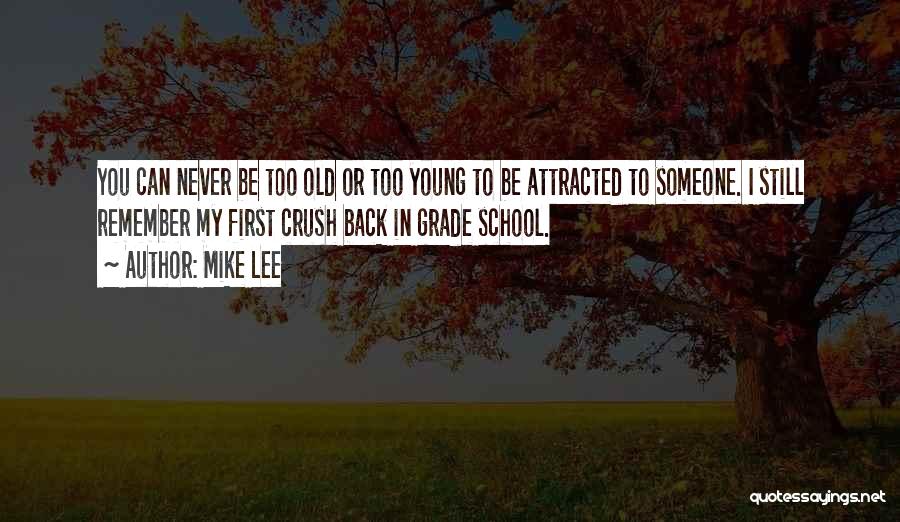 YOU CAN NEVER BE TOO OLD OR TOO YOUNG TO BE ATTRACTED TO SOMEONE. I STILL REMEMBER MY FIRST CRUSH BACK IN GRADE SCHOOL.

~ AUTHOR: MIKE LEE

quotessayings.net